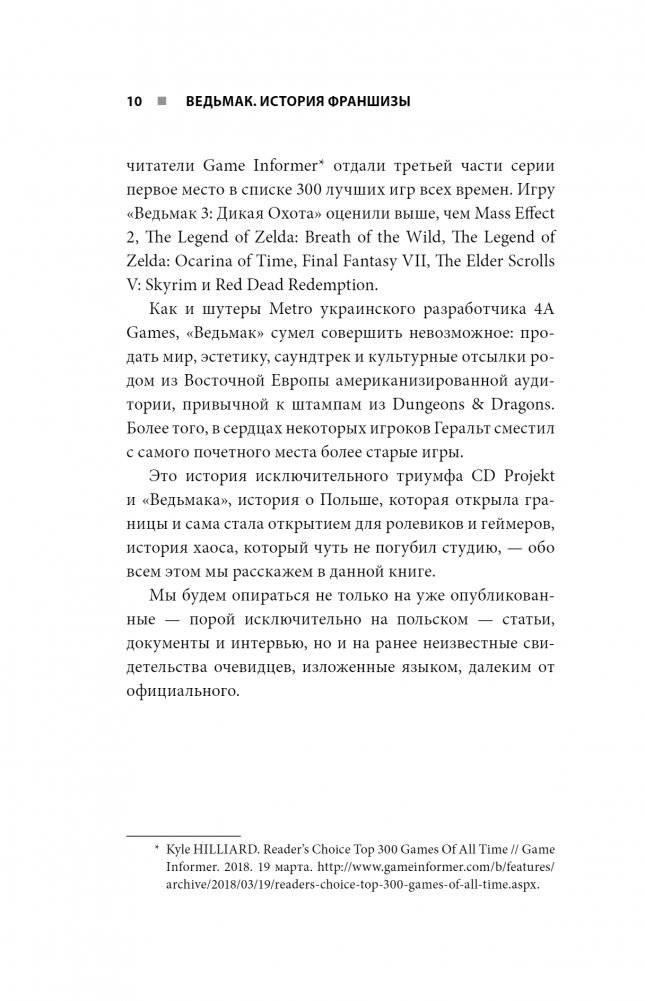 10 ■ ВЕДЬМАК. ИСТОРИЯ ФРАНШИЗЫ

читатели Game Informer* отдали третьей части серии первое место в списке 300 лучших игр всех времен. Игру «Ведьмак 3: Дикая Охота» оценили выше, чем Mass Effect 2, The Legend of Zelda: Breath of the Wild, The Legend of Zelda: Ocarina of Time, Final Fantasy VII, The Elder Scrolls V: Skyrim и Red Dead Redemption.

Как и шутеры Metro украинского разработчика 4A Games, «Ведьмак» сумел совершить невозможное: продать мир, эстетику, саундтрек и культурные отсылки родом из Восточной Европы американизированной аудитории, привычной к штампам из Dungeons & Dragons. Более того, в сердцах некоторых игроков Геральт сместил с самого почетного места более старые игры.

Это история исключительного триумфа CD Projekt и «Ведьмака», история о Польше, которая открыла границы и сама стала открытием для ролевиков и геймеров, история хаоса, который чуть не погубил студию, — обо всем этом мы расскажем в данной книге.

Мы будем опираться не только на уже опубликованные — порой исключительно на польском — статьи, документы и интервью, но и на ранее неизвестные свидетельства очевидцев, изложенные языком, далеким от официального.

* Kyle HILLIARD. Reader's Choice Top 300 Games Of All Time // Game Informer. 2018. 19 марта. http://www.gameinformer.com/b/features/archive/2018/03/19/readers-choice-top-300-games-of-all-time.aspx.